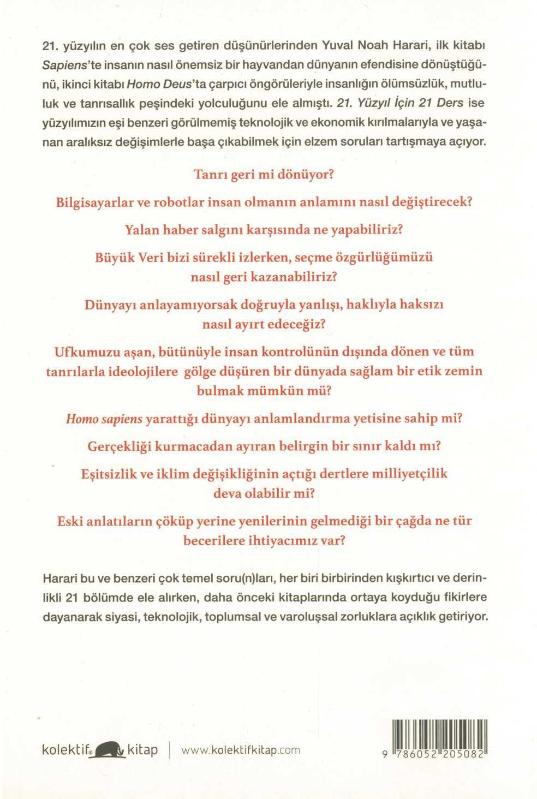 21. yüzyılın en çok ses getiren düşünürlerinden Yuval Noah Harari, ilk kitabı Sapiens'te insanın nasıl önemsiz bir hayvandan dünyanın efendisine dönüştüğünü, ikinci kitabı Homo Deus'ta çarpıcı öngörüleriyle insanlığın ölümsüzlük, mutluluk ve tanrısallık peşindeki yolculuğunu ele almıştı. 21. Yüzyıl İçin 21 Ders ise yüzyılımızın eşi benzeri görülmemiş teknolojik ve ekonomik kırılmalarıyla ve yaşanan aralıksız değişimlerle başa çıkabilmek için elzem soruları tartışmaya açıyor.

Tanrı geri mi dönüyor?

Bilgisayarlar ve robotlar insan olmanın anlamını nasıl değiştirecek?

Yalan haber salgını karşısında ne yapabiliriz?

Büyük Veri bizi sürekli izlerken, seçme özgürlüğümüzü nasıl geri kazanabiliriz?

Dünyayı anlayamıyorsak doğruyla yanlışı, haklıyla haksızı nasıl ayırt edeceğiz?

Ufkumuzu aşan, bütünüyle insan kontrolünün dışında dönen ve tüm tanrılarla ideolojilere gölge düşüren bir dünyada sağlam bir etik zemin bulmak mümkün mü?

Homo sapiens yarattığı dünyayı anlamlandırma yetisine sahip mi?

Gerçekliği kurmacadan ayıran belirgin bir sınır kaldı mı?

Eşitsizlik ve iklim değişikliğinin açtığı dertlere milliyetçilik deva olabilir mi?

Eski anlatıların çöküp yerine yenilerinin gelmediği bir çağda ne tür becerilere ihtiyacımız var?

Harari bu ve benzeri çok temel soru(n)ları, her biri birbirinden kışkırtıcı ve derinlikli 21 bölümde ele alırken, daha önceki kitaplarında ortaya koyduğu fikirlere dayanarak siyasi, teknolojik, toplumsal ve varoluşsal zorluklara açıklık getiriyor.

kolektif kitap | www.kolektifkitap.com

9 786052 205082